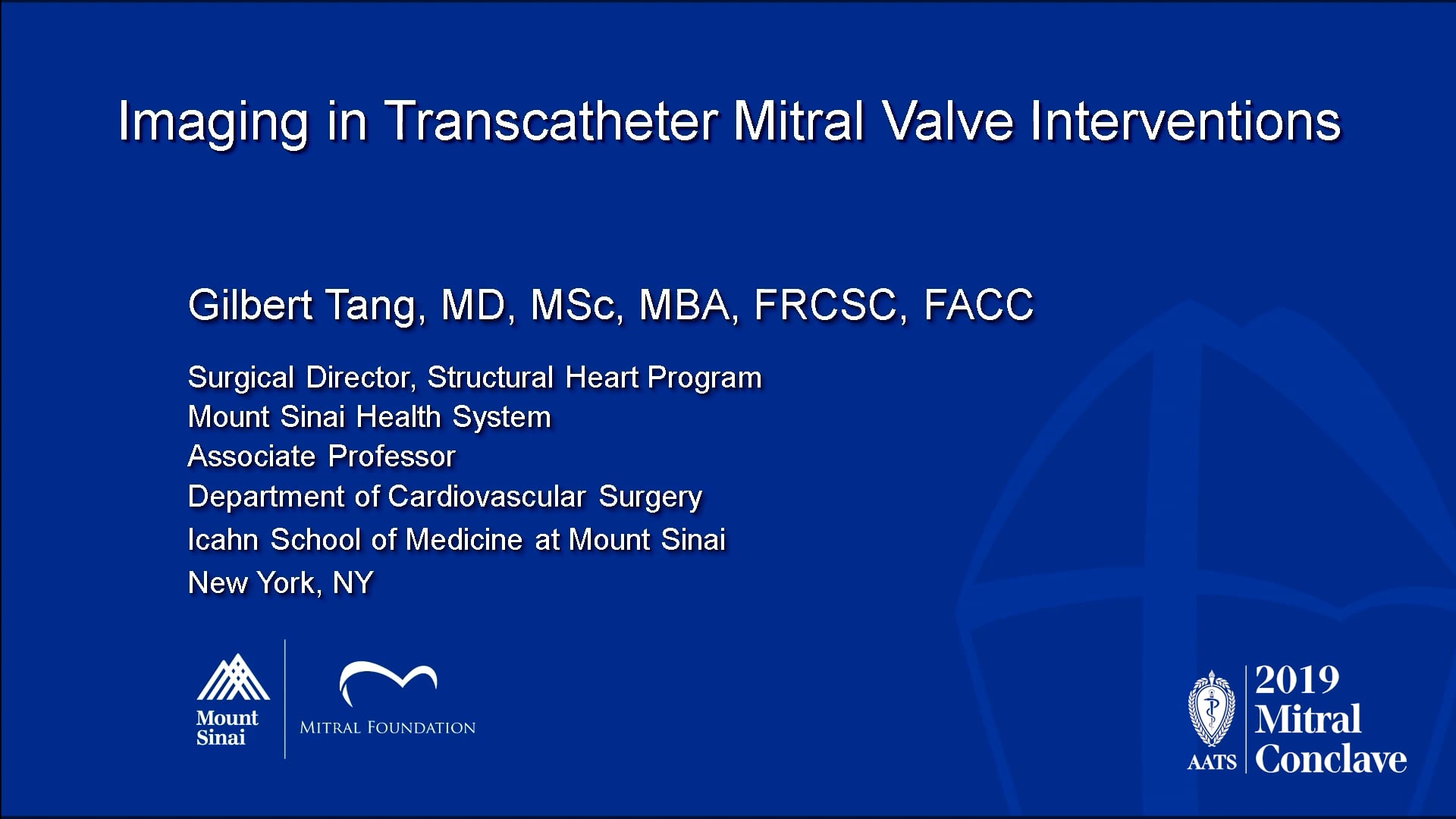 Imaging in Transcatheter Mitral Valve Interventions

Gilbert Tang, MD, MSc, MBA, FRCSC, FACC

Surgical Director, Structural Heart Program
Mount Sinai Health System
Associate Professor
Department of Cardiovascular Surgery
Icahn School of Medicine at Mount Sinai
New York, NY

Mount Sinai

MITRAL FOUNDATION

AATS

2019 Mitral Conclave